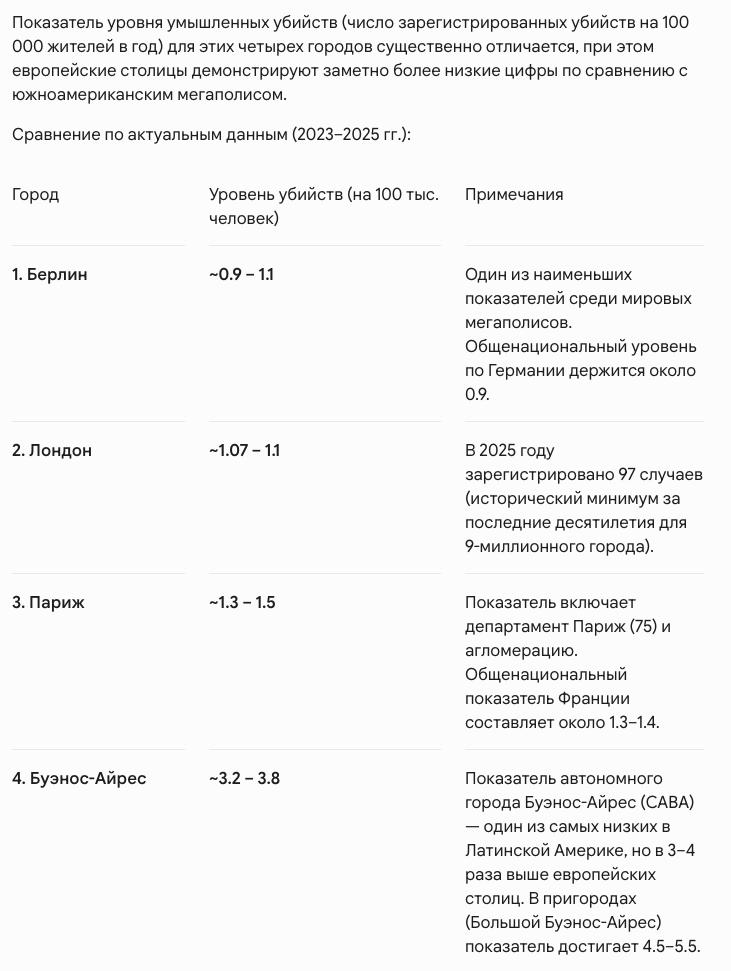 Показатель уровня умышленных убийств (число зарегистрированных убийств на 100 000 жителей в год) для этих четырех городов существенно отличается, при этом европейские столицы демонстрируют заметно более низкие цифры по сравнению с южноамериканским мегаполисом.

Сравнение по актуальным данным (2023–2025 гг.):

| Город | Уровень убийств (на 100 тыс. человек) | Примечания |
|---|---|---|
| 1. Берлин | ~0.9 – 1.1 | Один из наименьших показателей среди мировых мегаполисов. Общенациональный уровень по Германии держится около 0.9. |
| 2. Лондон | ~1.07 – 1.1 | В 2025 году зарегистрировано 97 случаев (исторический минимум за последние десятилетия для 9-миллионного города). |
| 3. Париж | ~1.3 – 1.5 | Показатель включает департамент Париж (75) и агломерацию. Общенациональный показатель Франции составляет около 1.3–1.4. |
| 4. Буэнос-Айрес | ~3.2 – 3.8 | Показатель автономного города Буэнос-Айрес (CABA) — один из самых низких в Латинской Америке, но в 3–4 раза выше европейских столиц. В пригородах (Большой Буэнос-Айрес) показатель достигает 4.5–5.5. |